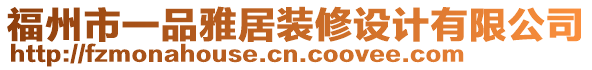 福州市一品雅居装修设计有限公司
http://fzmonahouse.cn.coovee.com